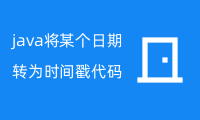 java将某个日期
转为时间戳代码